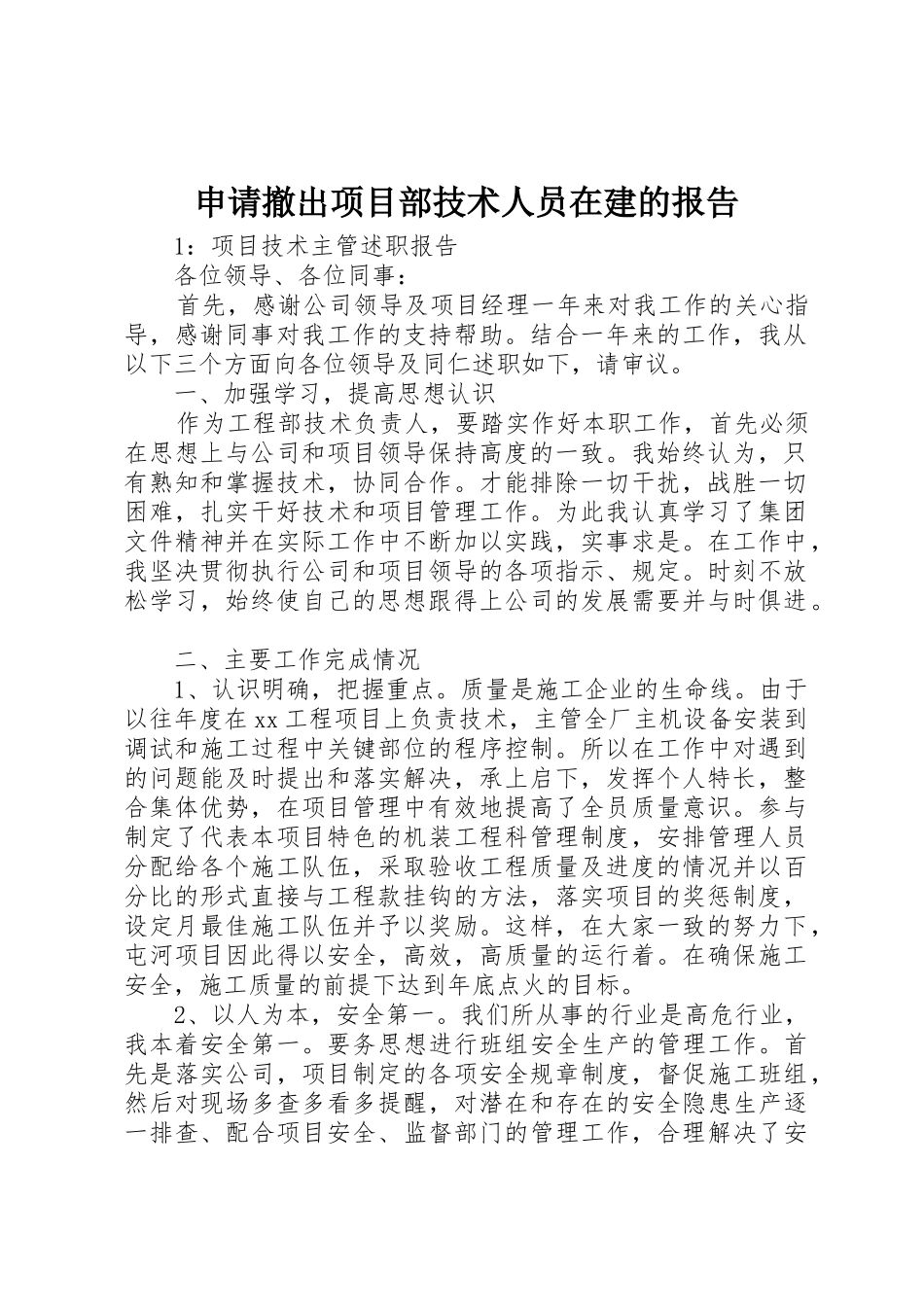 申请撤出项目部技术人员在建的报告

1：项目技术主管述职报告

各位领导、各位同事：

首先，感谢公司领导及项目经理一年来对我工作的关心指导，感谢同事对我工作的支持帮助。结合一年来的工作，我从以下三个方面向各位领导及同仁述职如下，请审议。

一、加强学习，提高思想认识

作为工程部技术负责人，要踏实作好本职工作，首先必须在思想上与公司和项目领导保持高度的一致。我始终认为，只有熟知和掌握技术，协同合作。才能排除一切干扰，战胜一切困难，扎实干好技术和项目管理工作。为此我认真学习了集团文件精神并在实际工作中不断加以实践，实事求是。在工作中，我坚决贯彻执行公司和项目领导的各项指示、规定。时刻不放松学习，始终使自己的思想跟得上公司的发展需要并与时俱进。

二、主要工作完成情况

1、认识明确，把握重点。质量是施工企业的生命线。由于以往年度在xx工程项目上负责技术，主管全厂主机设备安装到调试和施工过程中关键部位的程序控制。所以在工作中对遇到的问题能及时提出和落实解决，承上启下，发挥个人特长，整合集体优势，在项目管理中有效地提高了全员质量意识。参与制定了代表本项目特色的机装工程科管理制度，安排管理人员分配给各个施工队伍，采取验收工程质量及进度的情况并以百分比的形式直接与工程款挂钩的方法，落实项目的奖惩制度，设定月最佳施工队伍并予以奖励。这样，在大家一致的努力下，屯河项目因此得以安全，高效，高质量的运行着。在确保施工安全，施工质量的前提下达到年底点火的目标。

2、以人为本，安全第一。我们所从事的行业是高危行业，我本着安全第一。要务思想进行班组安全生产的管理工作。首先是落实公司，项目制定的各项安全规章制度，督促施工班组，然后对现场多查多看多提醒，对潜在和存在的安全隐患生产逐一排查、配合项目安全、监督部门的管理工作，合理解决了安